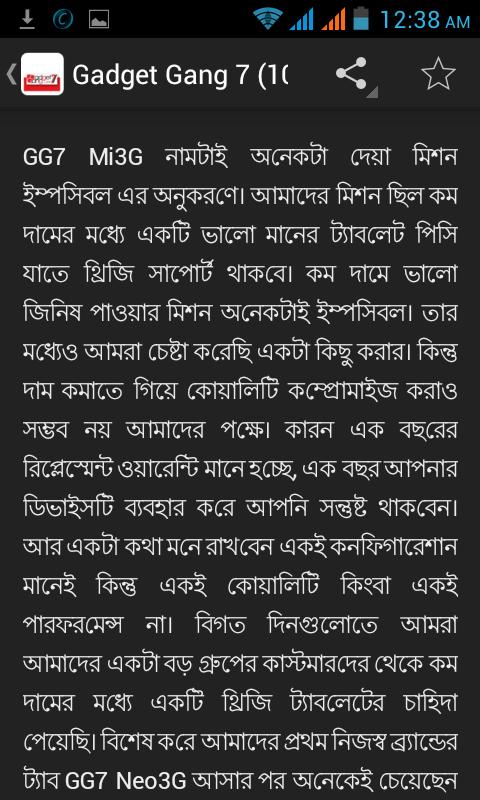 12:38 AM

Gadget Gang 7 (1(

GG7 Mi3G নামটাই অনেকটা দেয়া মিশন ইম্পসিবল এর অনুকরণে। আমাদের মিশন ছিল কম দামের মধ্যে একটি ভালো মানের ট্যাবলেট পিসি যাতে থ্রিজি সাপোর্ট থাকবে। কম দামে ভালো জিনিষ পাওয়ার মিশন অনেকটাই ইম্পসিবল। তার মধ্যেও আমরা চেষ্টা করেছি একটা কিছু করার। কিন্তু দাম কমাতে গিয়ে কোয়ালিটি কম্প্রোমাইজ করাও সম্ভব নয় আমাদের পক্ষে। কারন এক বছরের রিপ্লেস্মেন্ট ওয়ারেন্টি মানে হচ্ছে, এক বছর আপনার ডিভাইসটি ব্যবহার করে আপনি সন্তুষ্ট থাকবেন। আর একটা কথা মনে রাখবেন একই কনফিগারেশান মানেই কিন্তু একই কোয়ালিটি কিংবা একই পারফরমেন্স না। বিগত দিনগুলোতে আমরা আমাদের একটা বড় গ্রুপের কাস্টমারদের থেকে কম দামের মধ্যে একটি থ্রিজি ট্যাবলেটের চাহিদা পেয়েছি। বিশেষ করে আমাদের প্রথম নিজস্ব ব্র্যান্ডের ট্যাব GG7 Neo3G আসার পর অনেকেই চেয়েছেন